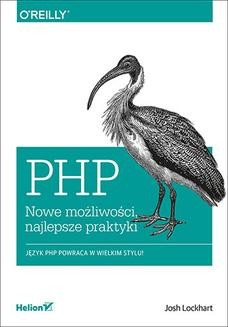 O'REILLY®

PHP

Nowe możliwości, najlepsze praktyki

JĘZYK PHP POWRACA W WIELKIM STYLU!

Helion

Josh Lockhart